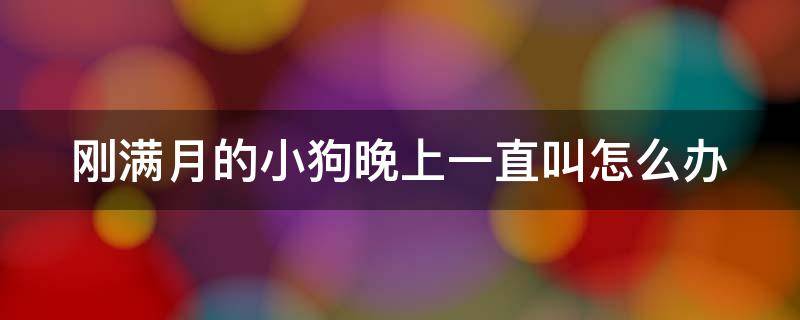 刚满月的小狗晚上一直叫怎么办